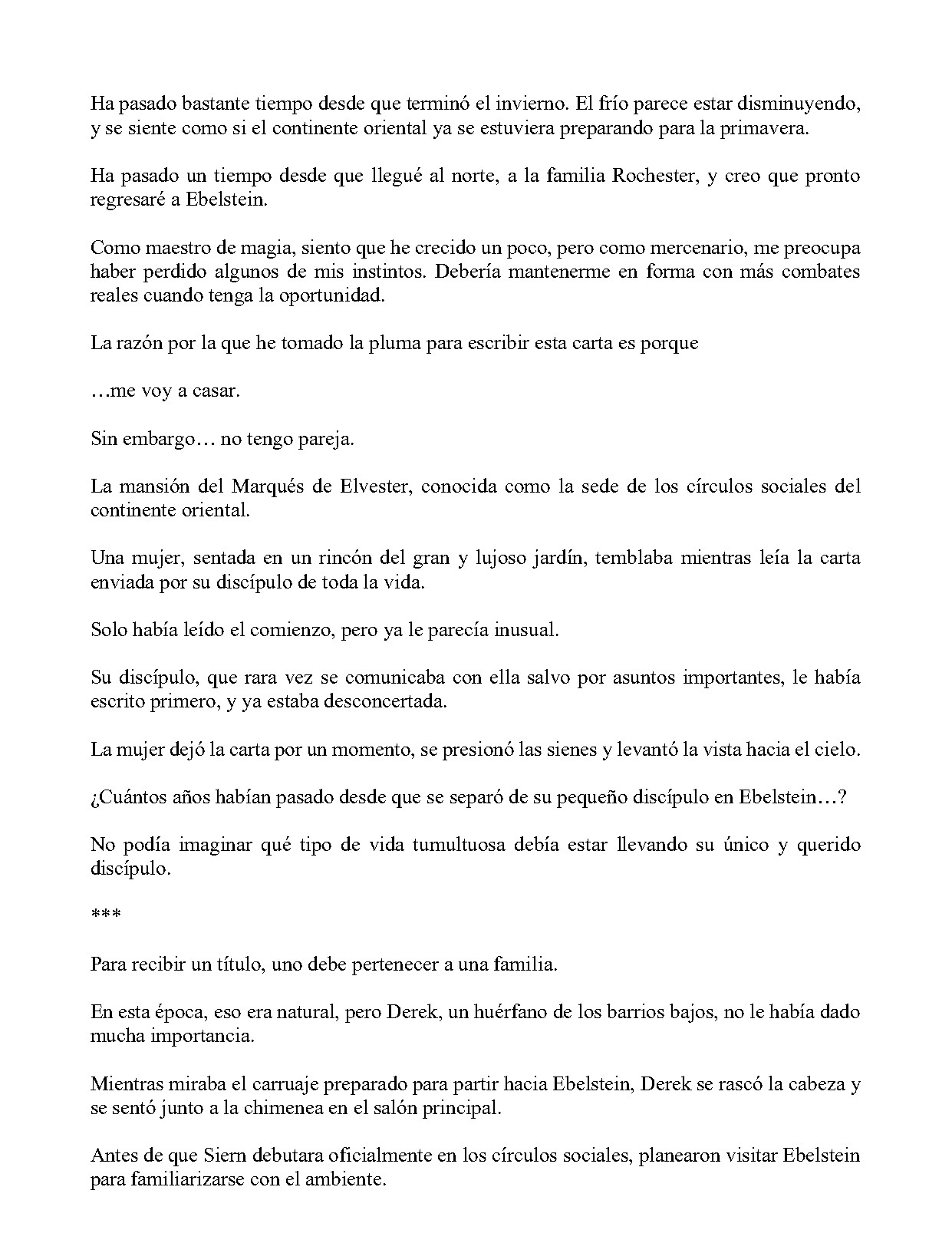 Ha pasado bastante tiempo desde que terminó el invierno. El frío parece estar disminuyendo, y se siente como si el continente oriental ya se estuviera preparando para la primavera.

Ha pasado un tiempo desde que llegué al norte, a la familia Rochester, y creo que pronto regresaré a Ebelstein.

Como maestro de magia, siento que he crecido un poco, pero como mercenario, me preocupa haber perdido algunos de mis instintos. Debería mantenerme en forma con más combates reales cuando tenga la oportunidad.

La razón por la que he tomado la pluma para escribir esta carta es porque

…me voy a casar.

Sin embargo… no tengo pareja.

La mansión del Marqués de Elvester, conocida como la sede de los círculos sociales del continente oriental.

Una mujer, sentada en un rincón del gran y lujoso jardín, temblaba mientras leía la carta enviada por su discípulo de toda la vida.

Solo había leído el comienzo, pero ya le parecía inusual.

Su discípulo, que rara vez se comunicaba con ella salvo por asuntos importantes, le había escrito primero, y ya estaba desconcertada.

La mujer dejó la carta por un momento, se presionó las sienes y levantó la vista hacia el cielo.

¿Cuántos años habían pasado desde que se separó de su pequeño discípulo en Ebelstein…?

No podía imaginar qué tipo de vida tumultuosa debía estar llevando su único y querido discípulo.

***

Para recibir un título, uno debe pertenecer a una familia.

En esta época, eso era natural, pero Derek, un huérfano de los barrios bajos, no le había dado mucha importancia.

Mientras miraba el carruaje preparado para partir hacia Ebelstein, Derek se rascó la cabeza y se sentó junto a la chimenea en el salón principal.

Antes de que Siern debutara oficialmente en los círculos sociales, planearon visitar Ebelstein para familiarizarse con el ambiente.